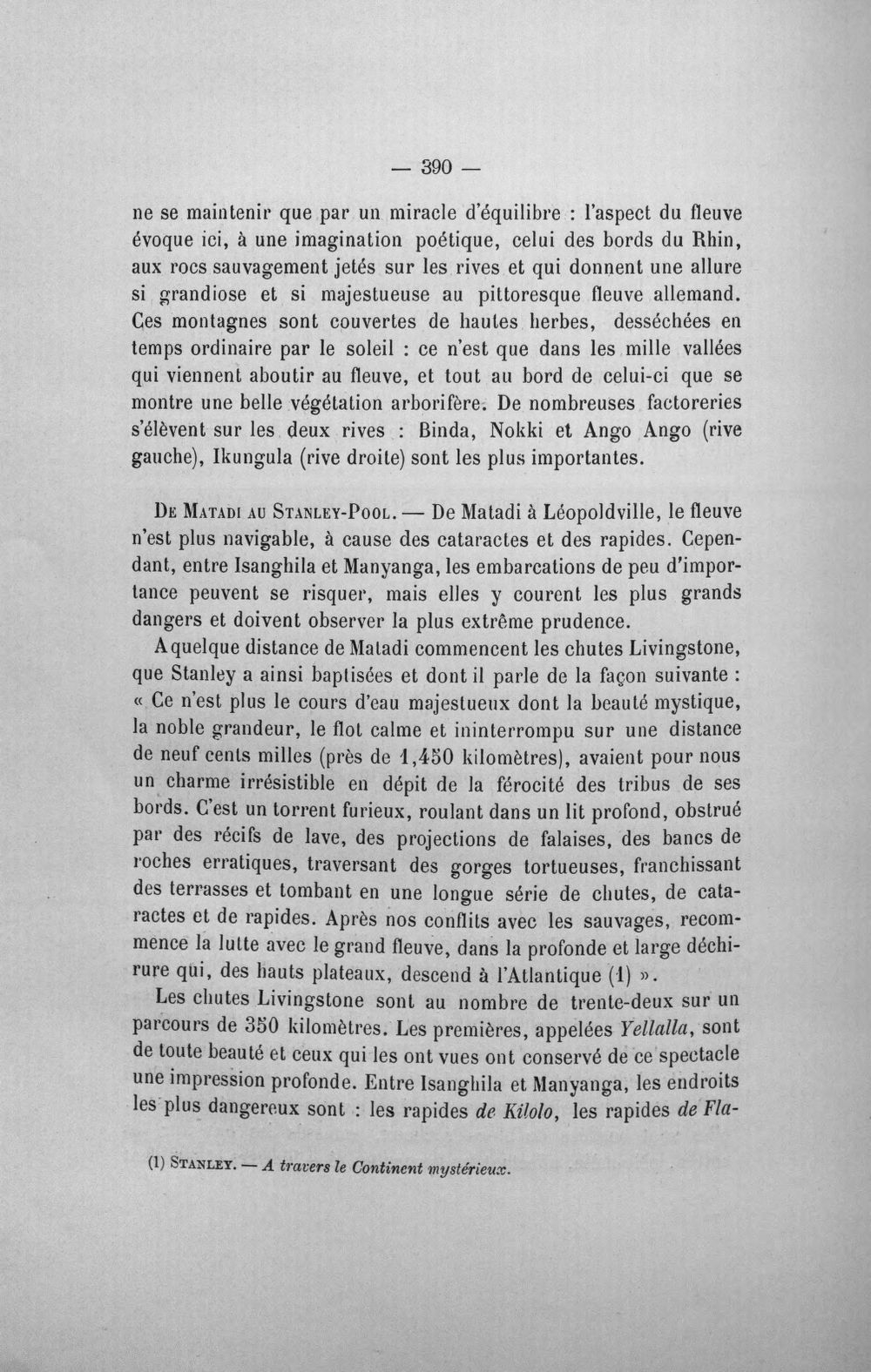 — 390 —

ne se maintenir que par un miracle d'équilibre : l'aspect du fleuve évoque ici, à une imagination poétique, celui des bords du Rhin, aux rocs sauvagement jetés sur les rives et qui donnent une allure si grandiose et si majestueuse au pittoresque fleuve allemand. Ces montagnes sont couvertes de hautes herbes, desséchées en temps ordinaire par le soleil : ce n'est que dans les mille vallées qui viennent aboutir au fleuve, et tout au bord de celui-ci que se montre une belle végétation arborifère. De nombreuses factoreries s'élèvent sur les deux rives : Binda, Nokki et Ango Ango (rive gauche), Ikungula (rive droite) sont les plus importantes.

De Matadi au Stanley-Pool. — De Matadi à Léopoldville, le fleuve n'est plus navigable, à cause des cataractes et des rapides. Cependant, entre Isanghila et Manyanga, les embarcations de peu d'importance peuvent se risquer, mais elles y courent les plus grands dangers et doivent observer la plus extrême prudence.

A quelque distance de Matadi commencent les chutes Livingstone, que Stanley a ainsi baptisées et dont il parle de la façon suivante : « Ce n'est plus le cours d'eau majestueux dont la beauté mystique, la noble grandeur, le flot calme et ininterrompu sur une distance de neuf cents milles (près de 1,450 kilomètres), avaient pour nous un charme irrésistible en dépit de la férocité des tribus de ses bords. C'est un torrent furieux, roulant dans un lit profond, obstrué par des récifs de lave, des projections de falaises, des bancs de roches erratiques, traversant des gorges tortueuses, franchissant des terrasses et tombant en une longue série de chutes, de cataractes et de rapides. Après nos conflits avec les sauvages, recommence la lutte avec le grand fleuve, dans la profonde et large déchirure qui, des hauts plateaux, descend à l'Atlantique (1) ».

Les chutes Livingstone sont au nombre de trente-deux sur un parcours de 350 kilomètres. Les premières, appelées Yellalla, sont de toute beauté et ceux qui les ont vues ont conservé de ce spectacle une impression profonde. Entre Isanghila et Manyanga, les endroits les plus dangereux sont : les rapides de Kilolo, les rapides de Fla-

(1) Stanley. — A travers le Continent mystérieux.